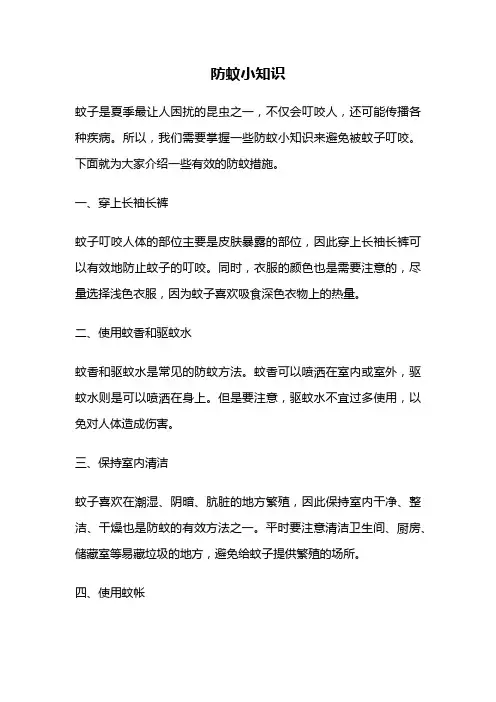 防蚊小知识

蚊子是夏季最让人困扰的昆虫之一，不仅会叮咬人，还可能传播各种疾病。所以，我们需要掌握一些防蚊小知识来避免被蚊子叮咬。下面就为大家介绍一些有效的防蚊措施。

一、穿上长袖长裤

蚊子叮咬人体的部位主要是皮肤暴露的部位，因此穿上长袖长裤可以有效地防止蚊子的叮咬。同时，衣服的颜色也是需要注意的，尽量选择浅色衣服，因为蚊子喜欢吸食深色衣物上的热量。

二、使用蚊香和驱蚊水

蚊香和驱蚊水是常见的防蚊方法。蚊香可以喷洒在室内或室外，驱蚊水则是可以喷洒在身上。但是要注意，驱蚊水不宜过多使用，以免对人体造成伤害。

三、保持室内清洁

蚊子喜欢在潮湿、阴暗、肮脏的地方繁殖，因此保持室内干净、整洁、干燥也是防蚊的有效方法之一。平时要注意清洁卫生间、厨房、储藏室等易藏垃圾的地方，避免给蚊子提供繁殖的场所。

四、使用蚊帐